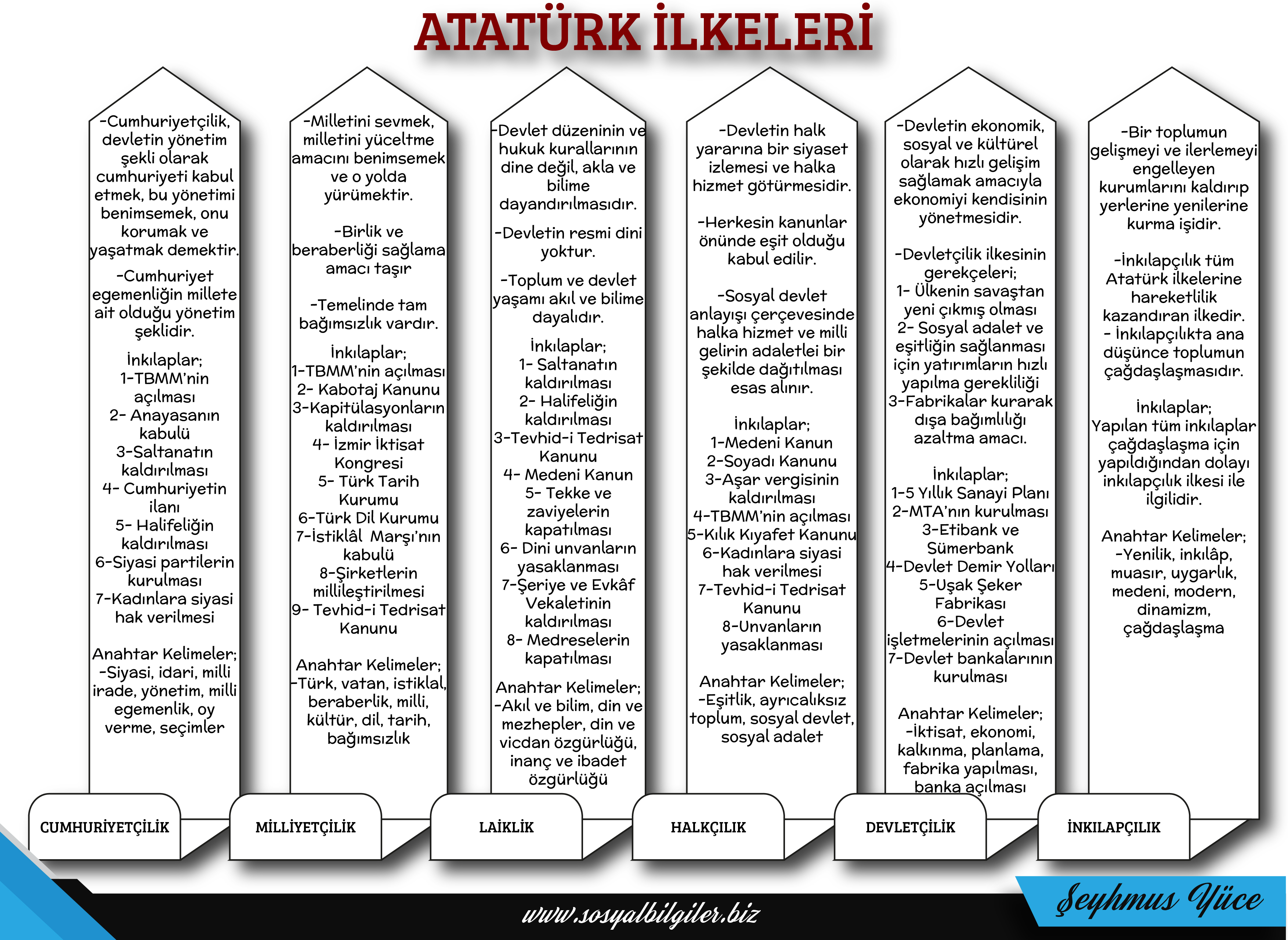 ATATÜRK İLKELERİ

-Cumhuriyetçilik, devletin yönetim şekli olarak cumhuriyeti kabul etmek, bu yönetimi benimsemek, onu korumak ve yaşatmak demektir.

-Cumhuriyet egemenliğin millete ait olduğu yönetim şeklidir.

İnkılaplar;
1-TBMM'nin açılması
2- Anayasanın kabulü
3-Saltanatın kaldırılması
4- Cumhuriyetin ilanı
5- Halifeliğin kaldırılması
6-Siyasi partilerin kurulması
7-Kadınlara siyasi hak verilmesi

Anahtar Kelimeler;
-Siyasi, idari, milli irade, yönetim, milli egemenlik, oy verme, seçimler

CUMHURİYETÇİLİK

-Milletini sevmek, milletini yüceltme amacını benimsemek ve o yolda yürümektir.

-Birlik ve beraberliği sağlama amacı taşır

-Temelinde tam bağımsızlık vardır.

İnkılaplar;
1-TBMM'nin açılması
2- Kabotaj Kanunu
3-Kapitülasyonların kaldırılması
4- İzmir İktisat Kongresi
5- Türk Tarih Kurumu
6-Türk Dil Kurumu
7-İstiklâl Marşı'nın kabulü
8-Şirketlerin millileştirilmesi
9- Tevhid-i Tedrisat Kanunu

Anahtar Kelimeler;
-Türk, vatan, istiklal, beraberlik, milli, kültür, dil, tarih, bağımsızlık

MİLLİYETÇİLİK

-Devlet düzeninin ve hukuk kurallarının dine değil, akla ve bilime dayandırılmasıdır.

-Devletin resmi dini yoktur.

-Toplum ve devlet yaşamı akıl ve bilime dayalıdır.

İnkılaplar;
1- Saltanatın kaldırılması
2- Halifeliğin kaldırılması
3-Tevhid-i Tedrisat Kanunu
4- Medeni Kanun
5- Tekke ve zaviyelerin kapatılması
6- Dini unvanların yasaklanması
7-Şeriye ve Evkâf Vekaletinin kaldırılması
8- Medreselerin kapatılması

Anahtar Kelimeler;
-Akıl ve bilim, din ve mezhepler, din ve vicdan özgürlüğü, inanç ve ibadet özgürlüğü

LAİKLİK

-Devletin halk yararına bir siyaset izlemesi ve halka hizmet götürmesidir.

-Herkesin kanunlar önünde eşit olduğu kabul edilir.

-Sosyal devlet anlayışı çerçevesinde halka hizmet ve milli gelirin adaletlei bir şekilde dağıtılması esas alınır.

İnkılaplar;
1-Medeni Kanun
2-Soyadı Kanunu
3-Aşar vergisinin kaldırılması
4-TBMM'nin açılması
5-Kılık Kıyafet Kanunu
6-Kadınlara siyasi hak verilmesi
7-Tevhid-i Tedrisat Kanunu
8-Unvanların yasaklanması

Anahtar Kelimeler;
-Eşitlik, ayrıcalıksız toplum, sosyal devlet, sosyal adalet

HALKÇILIK

-Devletin ekonomik, sosyal ve kültürel olarak hızlı gelişim sağlamak amacıyla ekonomiyi kendisinin yönetmesidir.

-Devletçilik ilkesinin gerekçeleri;
1- Ülkenin savaştan yeni çıkmış olması
2- Sosyal adalet ve eşitliğin sağlanması için yatırımların hızlı yapılma gerekliliği
3-Fabrikalar kurarak dışa bağımlılığı azaltma amacı.

İnkılaplar;
1-5 Yıllık Sanayi Planı
2-MTA'nın kurulması
3-Etibank ve Sümerbank
4-Devlet Demir Yolları
5-Uşak Şeker Fabrikası
6-Devlet işletmelerinin açılması
7-Devlet bankalarının kurulması

Anahtar Kelimeler;
-İktisat, ekonomi, kalkınma, planlama, fabrika yapılması, banka açılması

DEVLETÇİLİK

-Bir toplumun gelişmeyi ve ilerlemeyi engelleyen kurumlarını kaldırıp yerlerine yenilerine kurma işidir.

-İnkılapçılık tüm Atatürk ilkelerine hareketlilik kazandıran ilkedir.
- İnkılapçılıkta ana düşünce toplumun çağdaşlaşmasıdır.

İnkılaplar;
Yapılan tüm inkılaplar çağdaşlaşma için yapıldığından dolayı inkılapçılık ilkesi ile ilgilidir.

Anahtar Kelimeler;
-Yenilik, inkılâp, muasır, uygarlık, medeni, modern, dinamizm, çağdaşlaşma

İNKILAPÇILIK

www.sosyalbilgiler.biz

Şeyhmus Yüce